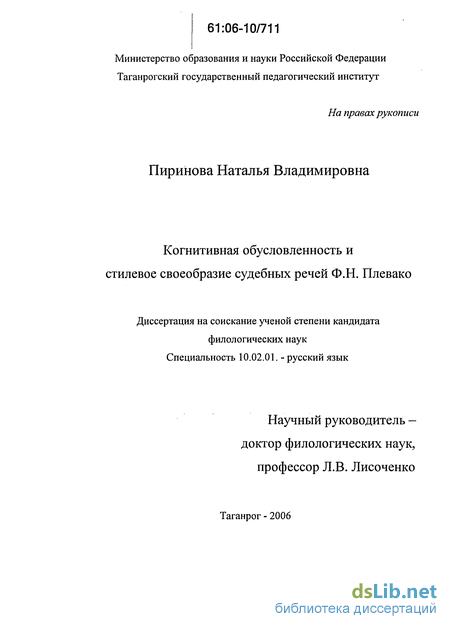 61:06-10/711

Министерство образования и науки Российской Федерации
Таганрогский государственный педагогический институт

На правах рукописи

Пиринова Наталья Владимировна

Когнитивная обусловленность и
стилевое своеобразие судебных речей Ф.Н. Плевако

Диссертация на соискание ученой степени кандидата
филологических наук
Специальность 10.02.01. - русский язык

Научный руководитель –
доктор филологических наук,
профессор Л.В. Лисоченко

Таганрог - 2006

dsLib.net
библиотека диссертаций